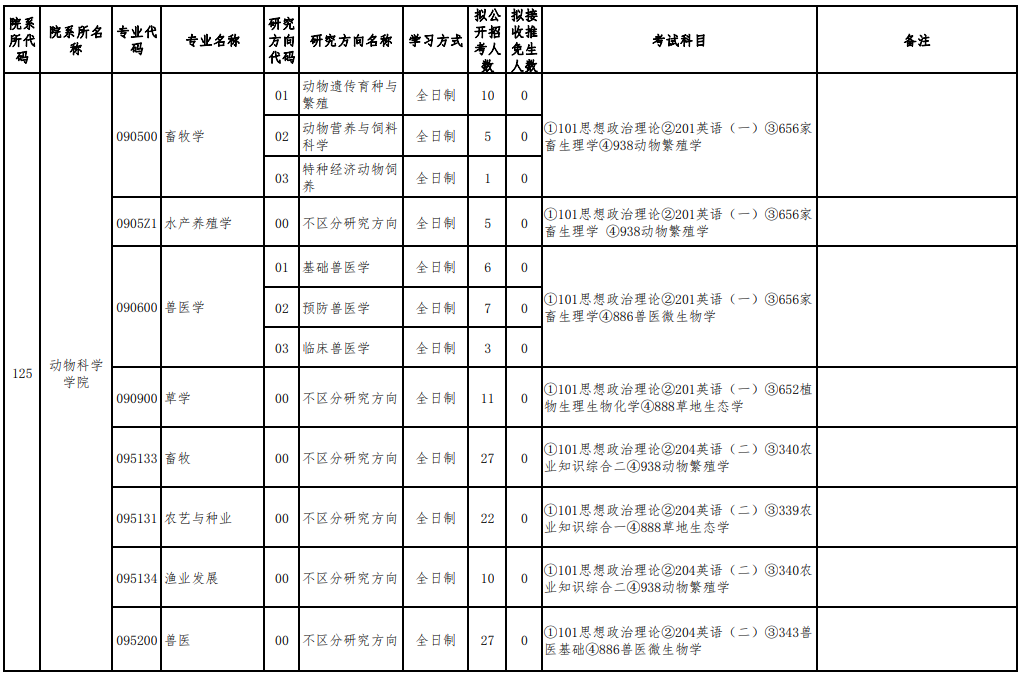 | 院系所代码 | 院系所名称 | 专业代码 | 专业名称 | 研究方向代码 | 研究方向名称 | 学习方式 | 拟公开招考人数 | 拟接收推免生人数 | 考试科目 | 备注 |
|---|---|---|---|---|---|---|---|---|---|---|
| 125 | 动物科学学院 | 090500 | 畜牧学 | 01 | 动物遗传育种与繁殖 | 全日制 | 10 | 0 | ①101思想政治理论②201英语（一）③656家畜生理学④938动物繁殖学 | |
| | | | | 02 | 动物营养与饲料科学 | 全日制 | 5 | 0 | | |
| | | | | 03 | 特种经济动物饲养 | 全日制 | 1 | 0 | | |
| | | 0905Z1 | 水产养殖学 | 00 | 不区分研究方向 | 全日制 | 5 | 0 | ①101思想政治理论②201英语（一）③656家畜生理学 ④938动物繁殖学 | |
| | | 090600 | 兽医学 | 01 | 基础兽医学 | 全日制 | 6 | 0 | ①101思想政治理论②201英语（一）③656家畜生理学④886兽医微生物学 | |
| | | | | 02 | 预防兽医学 | 全日制 | 7 | 0 | | |
| | | | | 03 | 临床兽医学 | 全日制 | 3 | 0 | | |
| | | 090900 | 草学 | 00 | 不区分研究方向 | 全日制 | 11 | 0 | ①101思想政治理论②201英语（一）③652植物生理生物化学④888草地生态学 | |
| | | 095133 | 畜牧 | 00 | 不区分研究方向 | 全日制 | 27 | 0 | ①101思想政治理论②204英语（二）③340农业知识综合二④938动物繁殖学 | |
| | | 095131 | 农艺与种业 | 00 | 不区分研究方向 | 全日制 | 22 | 0 | ①101思想政治理论②204英语（二）③339农业知识综合一④888草地生态学 | |
| | | 095134 | 渔业发展 | 00 | 不区分研究方向 | 全日制 | 10 | 0 | ①101思想政治理论②204英语（二）③340农业知识综合二④938动物繁殖学 | |
| | | 095200 | 兽医 | 00 | 不区分研究方向 | 全日制 | 27 | 0 | ①101思想政治理论②204英语（二）③343兽医基础④886兽医微生物学 | |